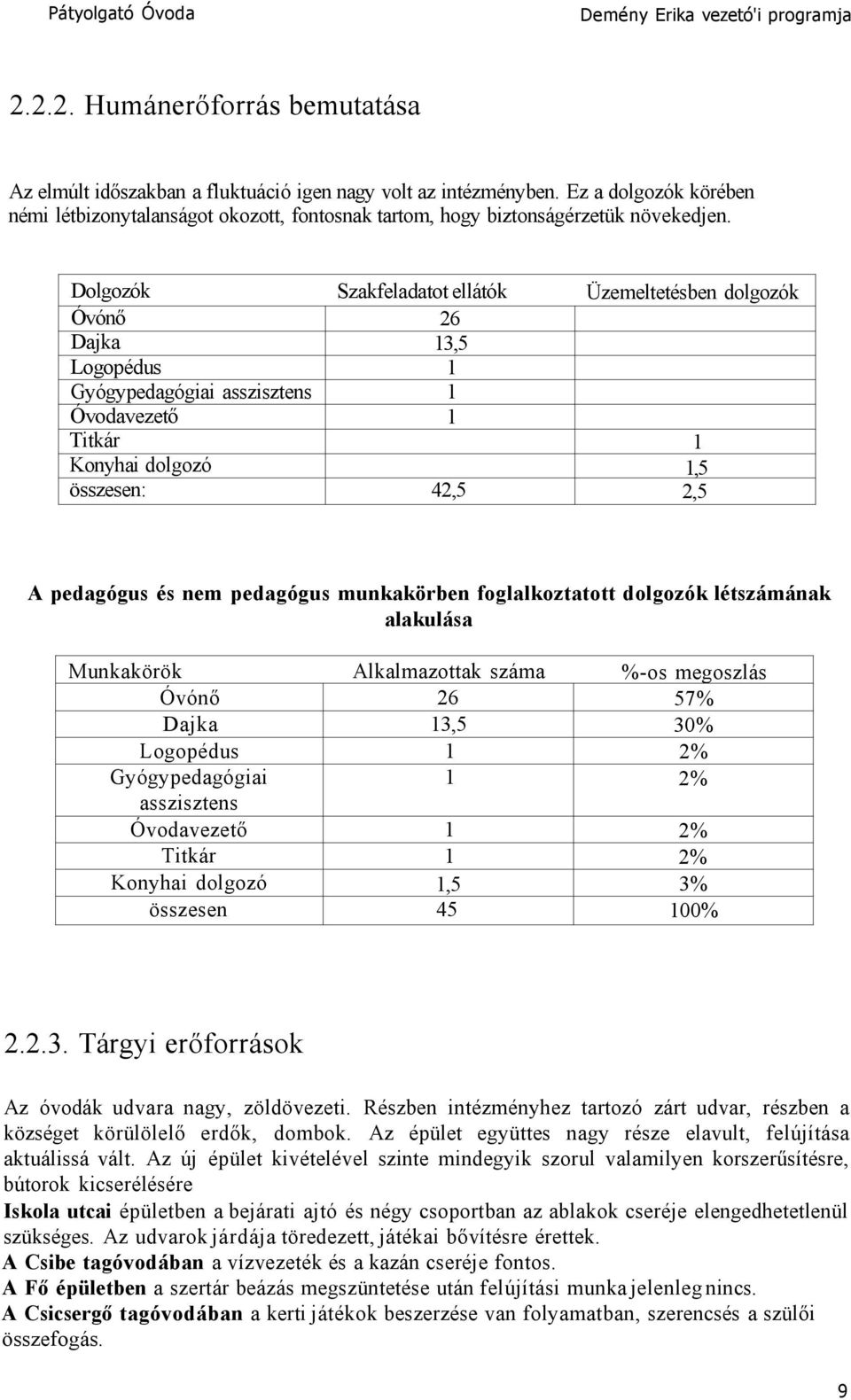 Pátyolgató Óvoda

Demény Erika vezető'i programja

2.2.2. Humánerőforrás bemutatása

Az elmúlt időszakban a fluktuáció igen nagy volt az intézményben. Ez a dolgozók körében némi létbizonytalanságot okozott, fontosnak tartom, hogy biztonságérzetük növekedjen.

| Dolgozók | Szakfeladatot ellátók | Üzemeltetésben dolgozók |
|---|---|---|
| Óvónő | 26 | |
| Dajka | 13,5 | |
| Logopédus | 1 | |
| Gyógypedagógiai asszisztens | 1 | |
| Óvodavezető | 1 | |
| Titkár | | 1 |
| Konyhai dolgozó | | 1,5 |
| összesen: | 42,5 | 2,5 |

A pedagógus és nem pedagógus munkakörben foglalkoztatott dolgozók létszámának alakulása

| Munkakörök | Alkalmazottak száma | %-os megoszlás |
|---|---|---|
| Óvónő | 26 | 57% |
| Dajka | 13,5 | 30% |
| Logopédus | 1 | 2% |
| Gyógypedagógiai asszisztens | 1 | 2% |
| Óvodavezető | 1 | 2% |
| Titkár | 1 | 2% |
| Konyhai dolgozó | 1,5 | 3% |
| összesen | 45 | 100% |

2.2.3. Tárgyi erőforrások

Az óvodák udvara nagy, zöldövezeti. Részben intézményhez tartozó zárt udvar, részben a községet körülölelő erdők, dombok. Az épület együttes nagy része elavult, felújítása aktuálissá vált. Az új épület kivételével szinte mindegyik szorul valamilyen korszerűsítésre, bútorok kicserélésére

Iskola utcai épületben a bejárati ajtó és négy csoportban az ablakok cseréje elengedhetetlenül szükséges. Az udvarok járdája töredezett, játékai bővítésre érettek.

A Csibe tagóvodában a vízvezeték és a kazán cseréje fontos.

A Fő épületben a szertár beázás megszüntetése után felújítási munka jelenleg nincs.

A Csicsergő tagóvodában a kerti játékok beszerzése van folyamatban, szerencsés a szülői összefogás.

9